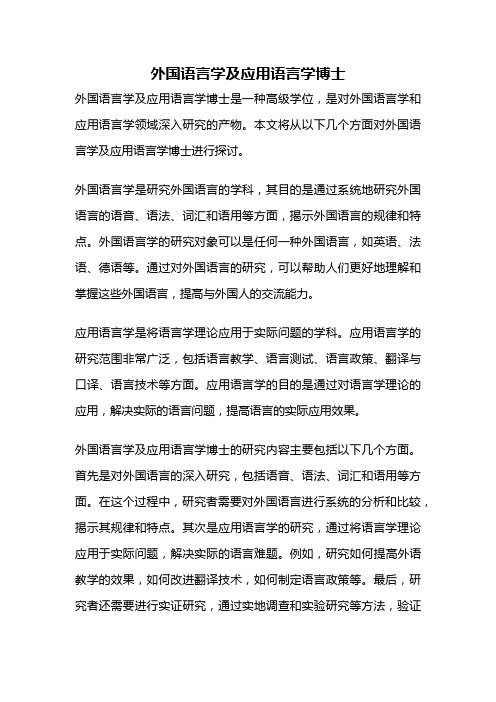 外国语言学及应用语言学博士

外国语言学及应用语言学博士是一种高级学位，是对外国语言学和应用语言学领域深入研究的产物。本文将从以下几个方面对外国语言学及应用语言学博士进行探讨。

外国语言学是研究外国语言的学科，其目的是通过系统地研究外国语言的语音、语法、词汇和语用等方面，揭示外国语言的规律和特点。外国语言学的研究对象可以是任何一种外国语言，如英语、法语、德语等。通过对外国语言的研究，可以帮助人们更好地理解和掌握这些外国语言，提高与外国人的交流能力。

应用语言学是将语言学理论应用于实际问题的学科。应用语言学的研究范围非常广泛，包括语言教学、语言测试、语言政策、翻译与口译、语言技术等方面。应用语言学的目的是通过对语言学理论的应用，解决实际的语言问题，提高语言的实际应用效果。

外国语言学及应用语言学博士的研究内容主要包括以下几个方面。首先是对外国语言的深入研究，包括语音、语法、词汇和语用等方面。在这个过程中，研究者需要对外国语言进行系统的分析和比较，揭示其规律和特点。其次是应用语言学的研究，通过将语言学理论应用于实际问题，解决实际的语言难题。例如，研究如何提高外语教学的效果，如何改进翻译技术，如何制定语言政策等。最后，研究者还需要进行实证研究，通过实地调查和实验研究等方法，验证